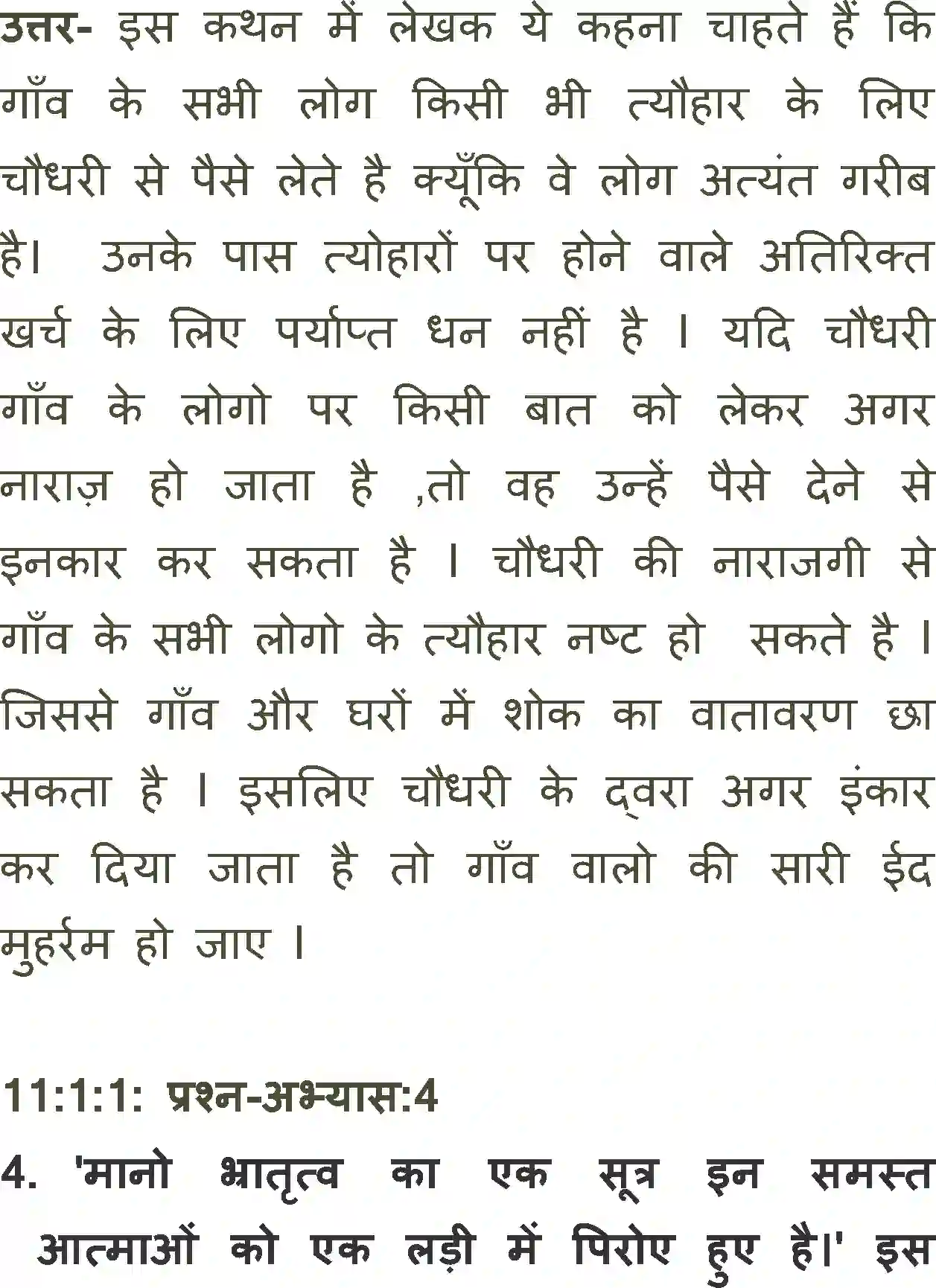 उत्तर- इस कथन में लेखक ये कहना चाहते हैं कि गाँव के सभी लोग किसी भी त्यौहार के लिए चौधरी से पैसे लेते है क्यूँकि वे लोग अत्यंत गरीब है। उनके पास त्योहारों पर होने वाले अतिरिक्त खर्च के लिए पर्याप्त धन नहीं है । यदि चौधरी गाँव के लोगो पर किसी बात को लेकर अगर नाराज़ हो जाता है ,तो वह उन्हें पैसे देने से इनकार कर सकता है । चौधरी की नाराजगी से गाँव के सभी लोगो के त्यौहार नष्ट हो सकते है । जिससे गाँव और घरों में शोक का वातावरण छा सकता है । इसलिए चौधरी के द्वरा अगर इंकार कर दिया जाता है तो गाँव वालो की सारी ईद मुहर्रम हो जाए ।

11:1:1: प्रश्न-अभ्यास:4

4. 'मानो भ्रातृत्व का एक सूत्र इन समस्त आत्माओं को एक लड़ी में पिरोए हुए है।' इस